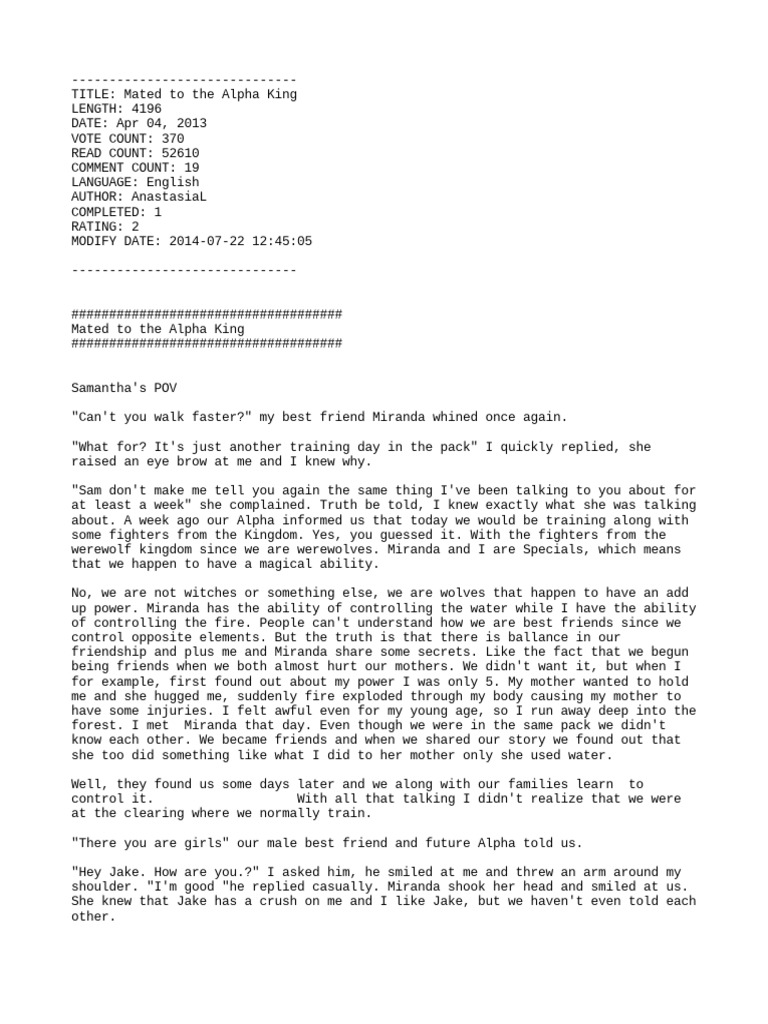 ------------------------------
TITLE: Mated to the Alpha King
LENGTH: 4196
DATE: Apr 04, 2013
VOTE COUNT: 370
READ COUNT: 52610
COMMENT COUNT: 19
LANGUAGE: English
AUTHOR: AnastasiaL
COMPLETED: 1
RATING: 2
MODIFY DATE: 2014-07-22 12:45:05

------------------------------

####################################
Mated to the Alpha King
####################################

Samantha's POV

"Can't you walk faster?" my best friend Miranda whined once again.

"What for? It's just another training day in the pack" I quickly replied, she raised an eye brow at me and I knew why.

"Sam don't make me tell you again the same thing I've been talking to you about for at least a week" she complained. Truth be told, I knew exactly what she was talking about. A week ago our Alpha informed us that today we would be training along with some fighters from the Kingdom. Yes, you guessed it. With the fighters from the werewolf kingdom since we are werewolves. Miranda and I are Specials, which means that we happen to have a magical ability.

No, we are not witches or something else, we are wolves that happen to have an add up power. Miranda has the ability of controlling the water while I have the ability of controlling the fire. People can't understand how we are best friends since we control opposite elements. But the truth is that there is ballance in our friendship and plus me and Miranda share some secrets. Like the fact that we begun being friends when we both almost hurt our mothers. We didn't want it, but when I for example, first found out about my power I was only 5. My mother wanted to hold me and she hugged me, suddenly fire exploded through my body causing my mother to have some injuries. I felt awful even for my young age, so I run away deep into the forest. I met Miranda that day. Even though we were in the same pack we didn't know each other. We became friends and when we shared our story we found out that she too did something like what I did to her mother only she used water.

Well, they found us some days later and we along with our families learn to control it. With all that talking I didn't realize that we were at the clearing where we normally train.

"There you are girls" our male best friend and future Alpha told us.

"Hey Jake. How are you.?" I asked him, he smiled at me and threw an arm around my shoulder. "I'm good "he replied casually. Miranda shook her head and smiled at us. She knew that Jake has a crush on me and I like Jake, but we haven't even told each other.